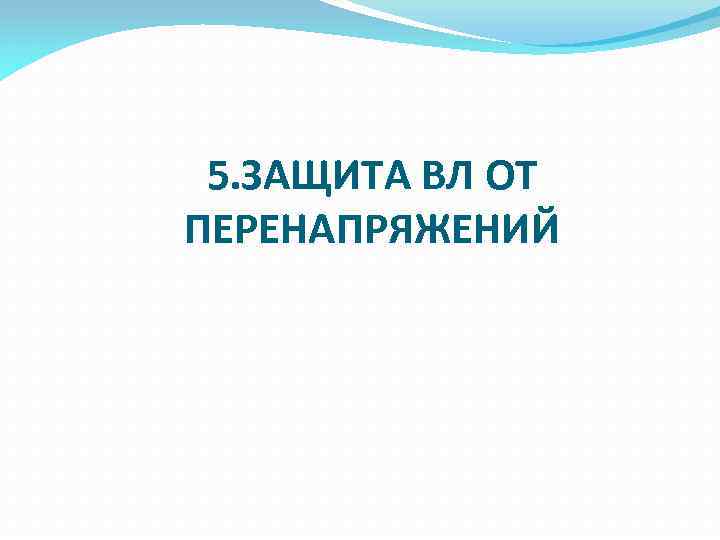 5.ЗАЩИТА ВЛ ОТ ПЕРЕНАПРЯЖЕНИЙ